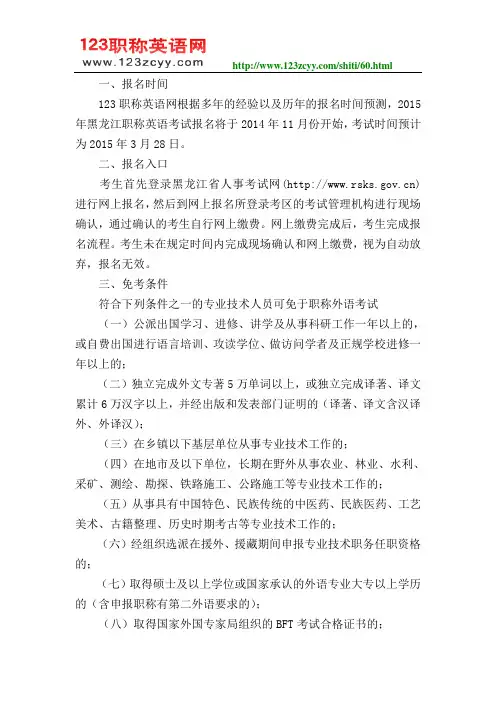 123职称英语网
www.123zcyy.com

http://www.123zcyy.com/shiti/60.html

一、报名时间

123职称英语网根据多年的经验以及历年的报名时间预测，2015年黑龙江职称英语考试报名将于2014年11月份开始，考试时间预计为2015年3月28日。

二、报名入口

考生首先登录黑龙江省人事考试网(http://www.rsks.gov.cn)进行网上报名，然后到网上报名所登录考区的考试管理机构进行现场确认，通过确认的考生自行网上缴费。网上缴费完成后，考生完成报名流程。考生未在规定时间内完成现场确认和网上缴费，视为自动放弃，报名无效。

三、免考条件

符合下列条件之一的专业技术人员可免于职称外语考试

（一）公派出国学习、进修、讲学及从事科研工作一年以上的，或自费出国进行语言培训、攻读学位、做访问学者及正规学校进修一年以上的；

（二）独立完成外文专著5万单词以上，或独立完成译著、译文累计6万汉字以上，并经出版和发表部门证明的（译著、译文含汉译外、外译汉）；

（三）在乡镇以下基层单位从事专业技术工作的；

（四）在地市及以下单位，长期在野外从事农业、林业、水利、采矿、测绘、勘探、铁路施工、公路施工等专业技术工作的；

（五）从事具有中国特色、民族传统的中医药、民族医药、工艺美术、古籍整理、历史时期考古等专业技术工作的；

（六）经组织选派在援外、援藏期间申报专业技术职务任职资格的；

（七）取得硕士及以上学位或国家承认的外语专业大专以上学历的（含申报职称有第二外语要求的）；

（八）取得国家外国专家局组织的BFT考试合格证书的；